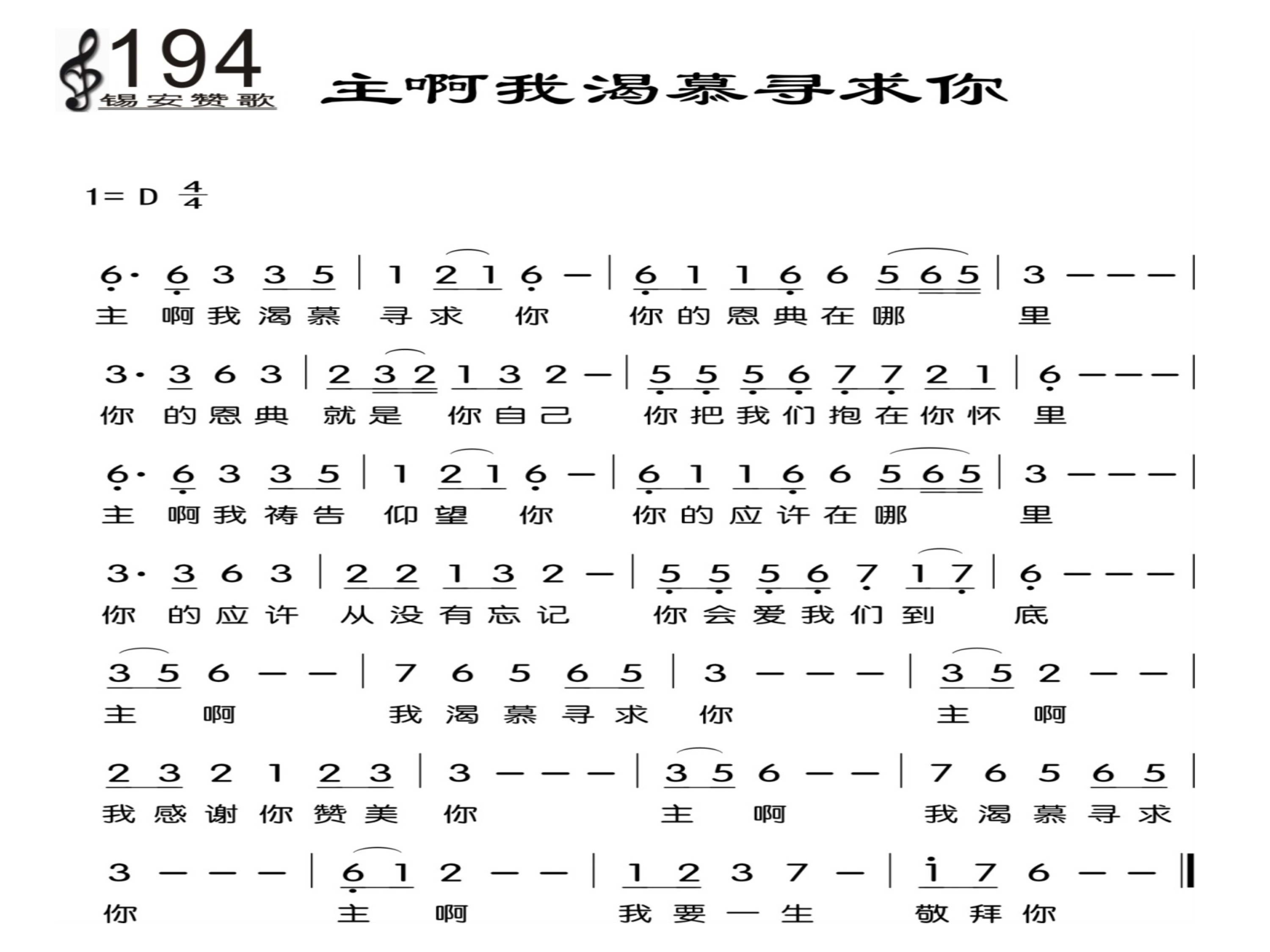 194
锡安赞歌

主啊我渴慕寻求你

1= D $\frac{4}{4}$

6· 6 3 3 5 | 1 2 1 6 — | 6 1 1 6 6 5 6 5 | 3 — — — |
主 啊 我 渴 慕 寻 求 你 你 的 恩 典 在 哪 里

3· 3 6 3 | 2 3 2 1 3 2 — | 5 5 5 6 7 7 2 1 | 6 — — — |
你 的 恩 典 就 是 你 自 己 你 把 我 们 抱 在 你 怀 里

6· 6 3 3 5 | 1 2 1 6 — | 6 1 1 6 6 5 6 5 | 3 — — — |
主 啊 我 祷 告 仰 望 你 你 的 应 许 在 哪 里

3· 3 6 3 | 2 2 1 3 2 — | 5 5 5 6 7 1 7 | 6 — — — |
你 的 应 许 从 没 有 忘 记 你 会 爱 我 们 到 底

3 5 6 — — | 7 6 5 6 5 | 3 — — — | 3 5 2 — — |
主 啊 我 渴 慕 寻 求 你 主 啊

2 3 2 1 2 3 | 3 — — — | 3 5 6 — — | 7 6 5 6 5 |
我 感 谢 你 赞 美 你 主 啊 我 渴 慕 寻 求

3 — — — | 6 1 2 — — | 1 2 3 7 — | i 7 6 — — ‖
你 主 啊 我 要 一 生 敬 拜 你